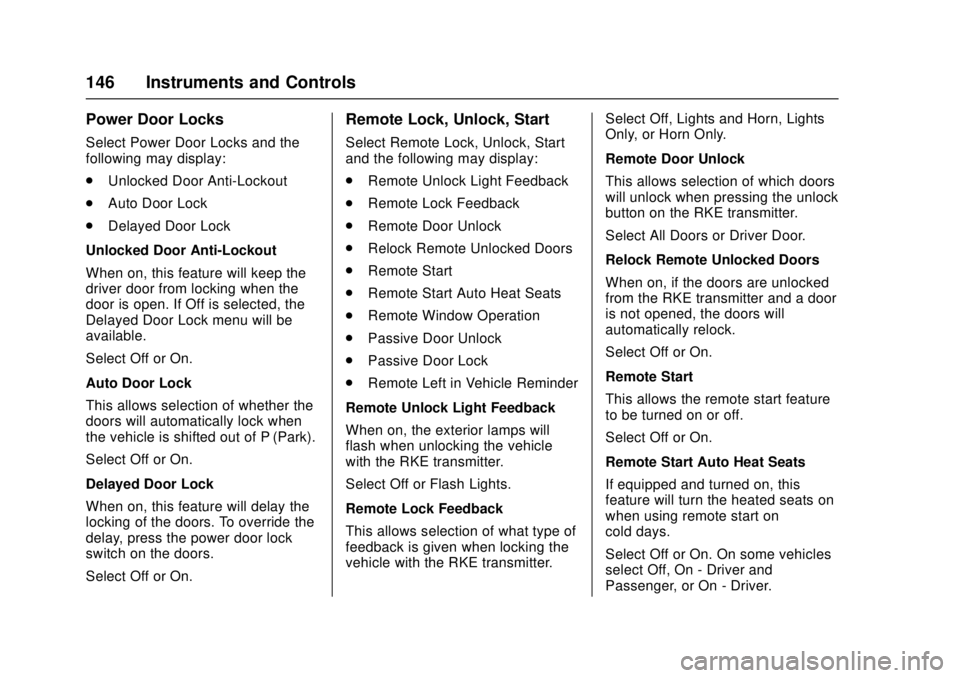 146 Instruments and Controls

Power Door Locks

Select Power Door Locks and the following may display:

. Unlocked Door Anti-Lockout

. Auto Door Lock

. Delayed Door Lock

Unlocked Door Anti-Lockout

When on, this feature will keep the driver door from locking when the door is open. If Off is selected, the Delayed Door Lock menu will be available.

Select Off or On.

Auto Door Lock

This allows selection of whether the doors will automatically lock when the vehicle is shifted out of P (Park).

Select Off or On.

Delayed Door Lock

When on, this feature will delay the locking of the doors. To override the delay, press the power door lock switch on the doors.

Select Off or On.

Remote Lock, Unlock, Start

Select Remote Lock, Unlock, Start and the following may display:

. Remote Unlock Light Feedback

. Remote Lock Feedback

. Remote Door Unlock

. Relock Remote Unlocked Doors

. Remote Start

. Remote Start Auto Heat Seats

. Remote Window Operation

. Passive Door Unlock

. Passive Door Lock

. Remote Left in Vehicle Reminder

Remote Unlock Light Feedback

When on, the exterior lamps will flash when unlocking the vehicle with the RKE transmitter.

Select Off or Flash Lights.

Remote Lock Feedback

This allows selection of what type of feedback is given when locking the vehicle with the RKE transmitter.

Select Off, Lights and Horn, Lights Only, or Horn Only.

Remote Door Unlock

This allows selection of which doors will unlock when pressing the unlock button on the RKE transmitter.

Select All Doors or Driver Door.

Relock Remote Unlocked Doors

When on, if the doors are unlocked from the RKE transmitter and a door is not opened, the doors will automatically relock.

Select Off or On.

Remote Start

This allows the remote start feature to be turned on or off.

Select Off or On.

Remote Start Auto Heat Seats

If equipped and turned on, this feature will turn the heated seats on when using remote start on cold days.

Select Off or On. On some vehicles select Off, On - Driver and Passenger, or On - Driver.

carmanualsonline.info